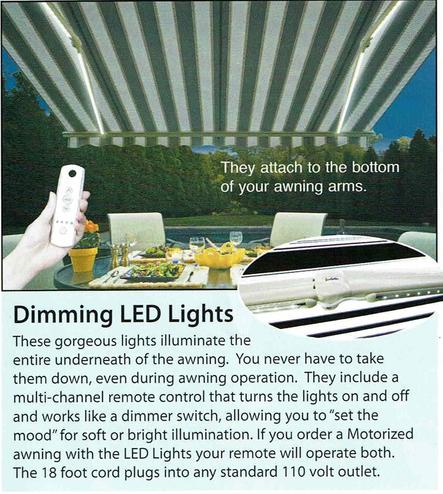 They attach to the bottom of your awning arms.

Dimming LED Lights

These gorgeous lights illuminate the entire underneath of the awning. You never have to take them down, even during awning operation. They include a multi-channel remote control that turns the lights on and off and works like a dimmer switch, allowing you to "set the mood" for soft or bright illumination. If you order a Motorized awning with the LED Lights your remote will operate both. The 18 foot cord plugs into any standard 110 volt outlet.